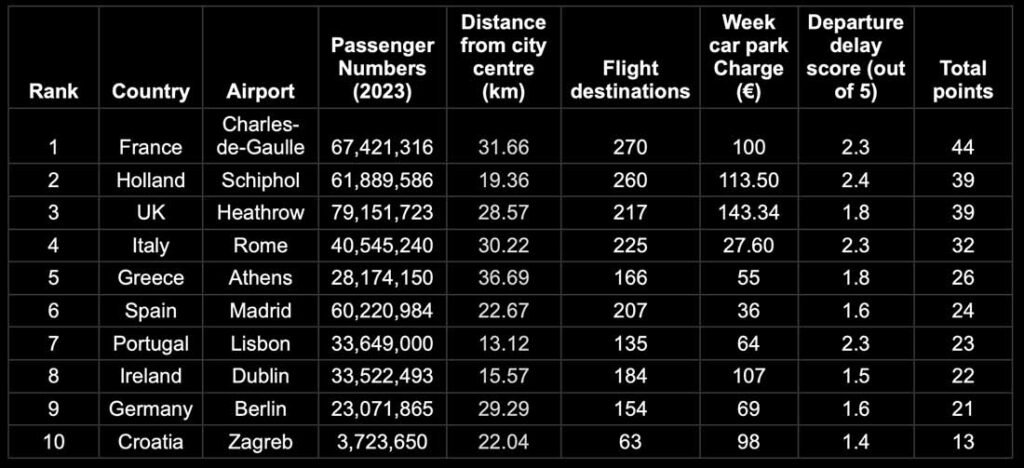 | Rank | Country | Airport | Passenger Numbers (2023) | Distance from city centre (km) | Flight destinations | Week car park Charge (€) | Departure delay score (out of 5) | Total points |
|---|---|---|---|---|---|---|---|---|
| 1 | France | Charles-de-Gaulle | 67,421,316 | 31.66 | 270 | 100 | 2.3 | 44 |
| 2 | Holland | Schiphol | 61,889,586 | 19.36 | 260 | 113.50 | 2.4 | 39 |
| 3 | UK | Heathrow | 79,151,723 | 28.57 | 217 | 143.34 | 1.8 | 39 |
| 4 | Italy | Rome | 40,545,240 | 30.22 | 225 | 27.60 | 2.3 | 32 |
| 5 | Greece | Athens | 28,174,150 | 36.69 | 166 | 55 | 1.8 | 26 |
| 6 | Spain | Madrid | 60,220,984 | 22.67 | 207 | 36 | 1.6 | 24 |
| 7 | Portugal | Lisbon | 33,649,000 | 13.12 | 135 | 64 | 2.3 | 23 |
| 8 | Ireland | Dublin | 33,522,493 | 15.57 | 184 | 107 | 1.5 | 22 |
| 9 | Germany | Berlin | 23,071,865 | 29.29 | 154 | 69 | 1.6 | 21 |
| 10 | Croatia | Zagreb | 3,723,650 | 22.04 | 63 | 98 | 1.4 | 13 |